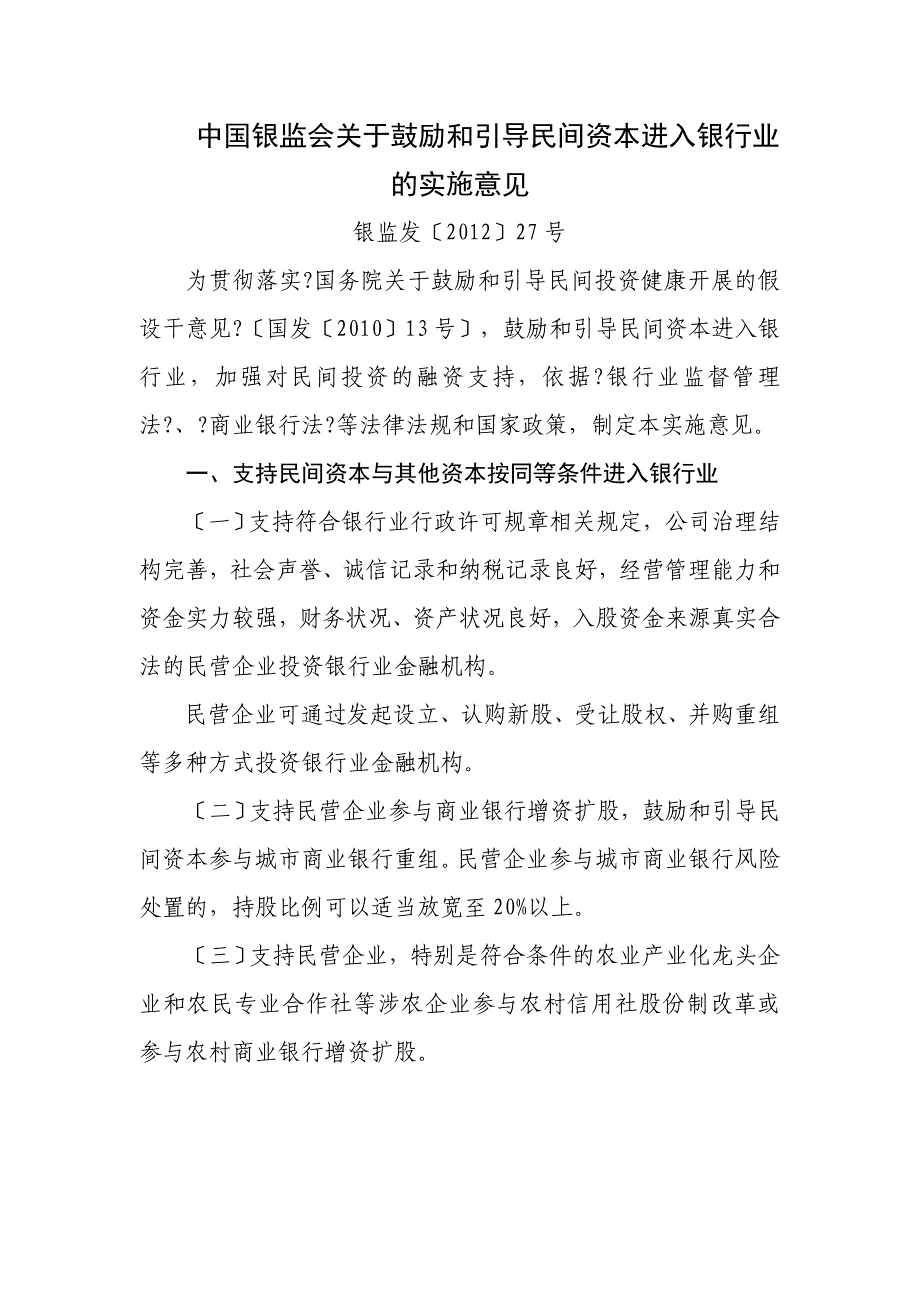 中国银监会关于鼓励和引导民间资本进入银行业的实施意见

银监发〔2012〕27号

为贯彻落实?国务院关于鼓励和引导民间投资健康开展的假设干意见?〔国发〔2010〕13号〕，鼓励和引导民间资本进入银行业，加强对民间投资的融资支持，依据?银行业监督管理法?、?商业银行法?等法律法规和国家政策，制定本实施意见。

一、支持民间资本与其他资本按同等条件进入银行业

〔一〕支持符合银行业行政许可规章相关规定，公司治理结构完善，社会声誉、诚信记录和纳税记录良好，经营管理能力和资金实力较强，财务状况、资产状况良好，入股资金来源真实合法的民营企业投资银行业金融机构。

民营企业可通过发起设立、认购新股、受让股权、并购重组等多种方式投资银行业金融机构。

〔二〕支持民营企业参与商业银行增资扩股，鼓励和引导民间资本参与城市商业银行重组。民营企业参与城市商业银行风险处置的，持股比例可以适当放宽至20%以上。

〔三〕支持民营企业，特别是符合条件的农业产业化龙头企业和农民专业合作社等涉农企业参与农村信用社股份制改革或参与农村商业银行增资扩股。